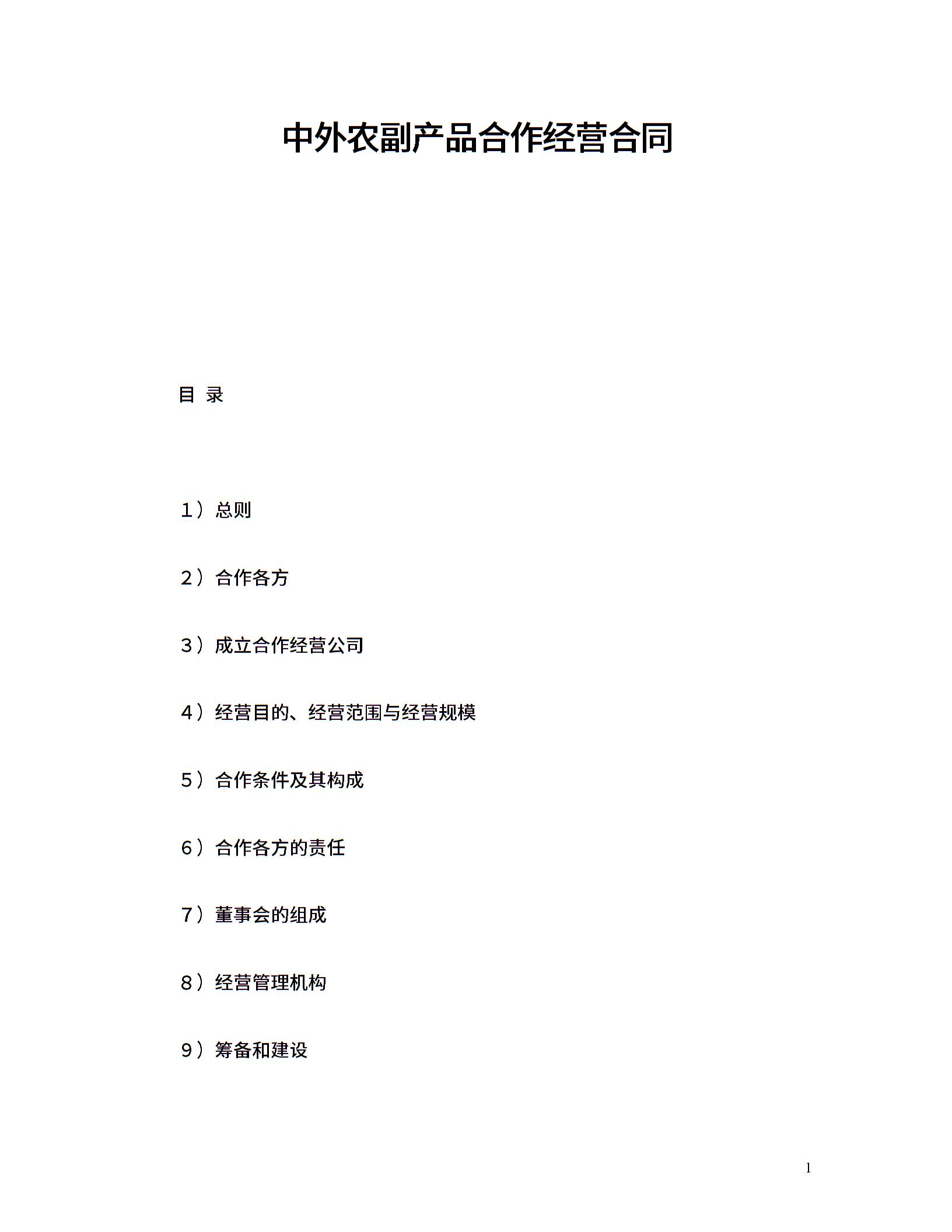 中外农副产品合作经营合同

目 录

1）总则

2）合作各方

3）成立合作经营公司

4）经营目的、经营范围与经营规模

5）合作条件及其构成

6）合作各方的责任

7）董事会的组成

8）经营管理机构

9）筹备和建设

1